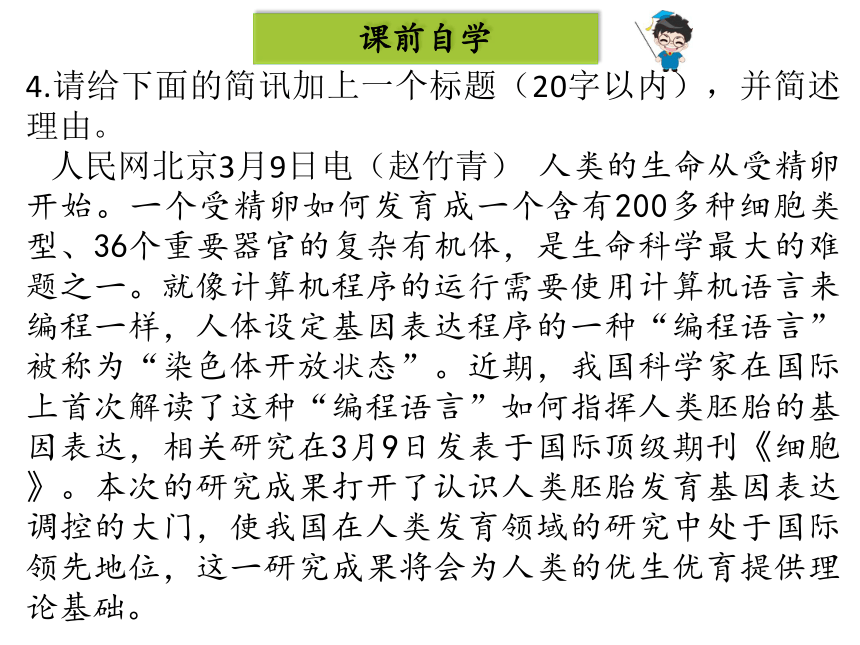 课前自学

4.请给下面的简讯加上一个标题（20字以内），并简述理由。

人民网北京3月9日电（赵竹青） 人类的生命从受精卵开始。一个受精卵如何发育成一个含有200多种细胞类型、36个重要器官的复杂有机体，是生命科学最大的难题之一。就像计算机程序的运行需要使用计算机语言来编程一样，人体设定基因表达程序的一种“编程语言”被称为“染色体开放状态”。近期，我国科学家在国际上首次解读了这种“编程语言”如何指挥人类胚胎的基因表达，相关研究在3月9日发表于国际顶级期刊《细胞》。本次的研究成果打开了认识人类胚胎发育基因表达调控的大门，使我国在人类发育领域的研究中处于国际领先地位，这一研究成果将会为人类的优生优育提供理论基础。